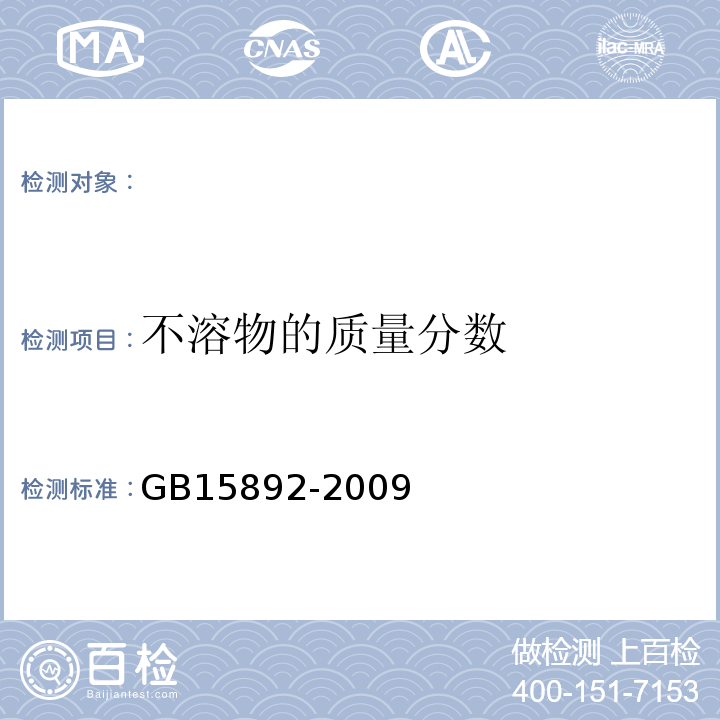 MA CNAS AL ilac-MRA

检测对象：

检测项目：不溶物的质量分数

检测标准：GB15892-2009

百检 Baijiantest.com

做检测 上百检
400-151-7153